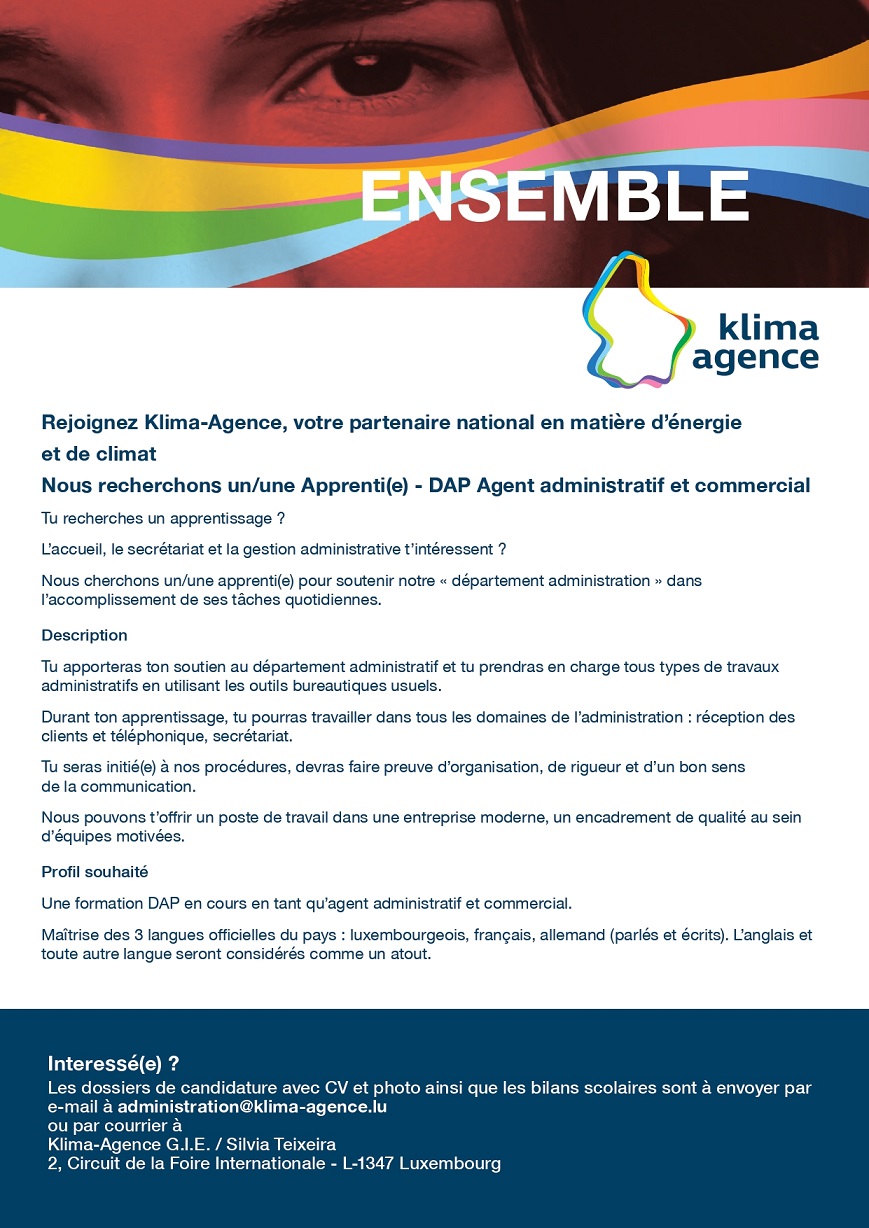 ENSEMBLE

klima agence

Rejoignez Klima-Agence, votre partenaire national en matière d'énergie et de climat

Nous recherchons un/une Apprenti(e) - DAP Agent administratif et commercial

Tu recherches un apprentissage ?

L'accueil, le secrétariat et la gestion administrative t'intéressent ?

Nous cherchons un/une apprenti(e) pour soutenir notre « département administration » dans l'accomplissement de ses tâches quotidiennes.

Description

Tu apporteras ton soutien au département administratif et tu prendras en charge tous types de travaux administratifs en utilisant les outils bureautiques usuels.

Durant ton apprentissage, tu pourras travailler dans tous les domaines de l'administration : réception des clients et téléphonique, secrétariat.

Tu seras initié(e) à nos procédures, devras faire preuve d'organisation, de rigueur et d'un bon sens de la communication.

Nous pouvons t'offrir un poste de travail dans une entreprise moderne, un encadrement de qualité au sein d'équipes motivées.

Profil souhaité

Une formation DAP en cours en tant qu'agent administratif et commercial.

Maîtrise des 3 langues officielles du pays : luxembourgeois, français, allemand (parlés et écrits). L'anglais et toute autre langue seront considérés comme un atout.

Interessé(e) ?
Les dossiers de candidature avec CV et photo ainsi que les bilans scolaires sont à envoyer par e-mail à administration@klima-agence.lu
ou par courrier à
Klima-Agence G.I.E. / Silvia Teixeira
2, Circuit de la Foire Internationale - L-1347 Luxembourg